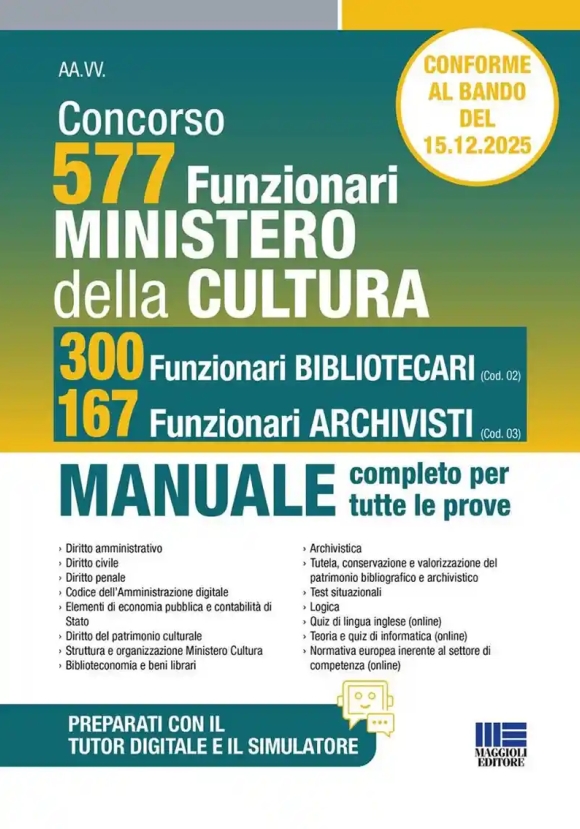 AA.VV.

CONFORME AL BANDO DEL 15.12.2025

Concorso
577 Funzionari
MINISTERO della CULTURA

300 Funzionari BIBLIOTECARI (Cod. 02)
167 Funzionari ARCHIVISTI (Cod. 03)

MANUALE completo per tutte le prove

› Diritto amministrativo
› Diritto civile
› Diritto penale
› Codice dell'Amministrazione digitale
› Elementi di economia pubblica e contabilità di Stato
› Diritto del patrimonio culturale
› Struttura e organizzazione Ministero Cultura
› Biblioteconomia e beni librari

› Archivistica
› Tutela, conservazione e valorizzazione del patrimonio bibliografico e archivistico
› Test situazionali
› Logica
› Quiz di lingua inglese (online)
› Teoria e quiz di informatica (online)
› Normativa europea inerente al settore di competenza (online)

PREPARATI CON IL TUTOR DIGITALE E IL SIMULATORE

MAGGIOLI EDITORE